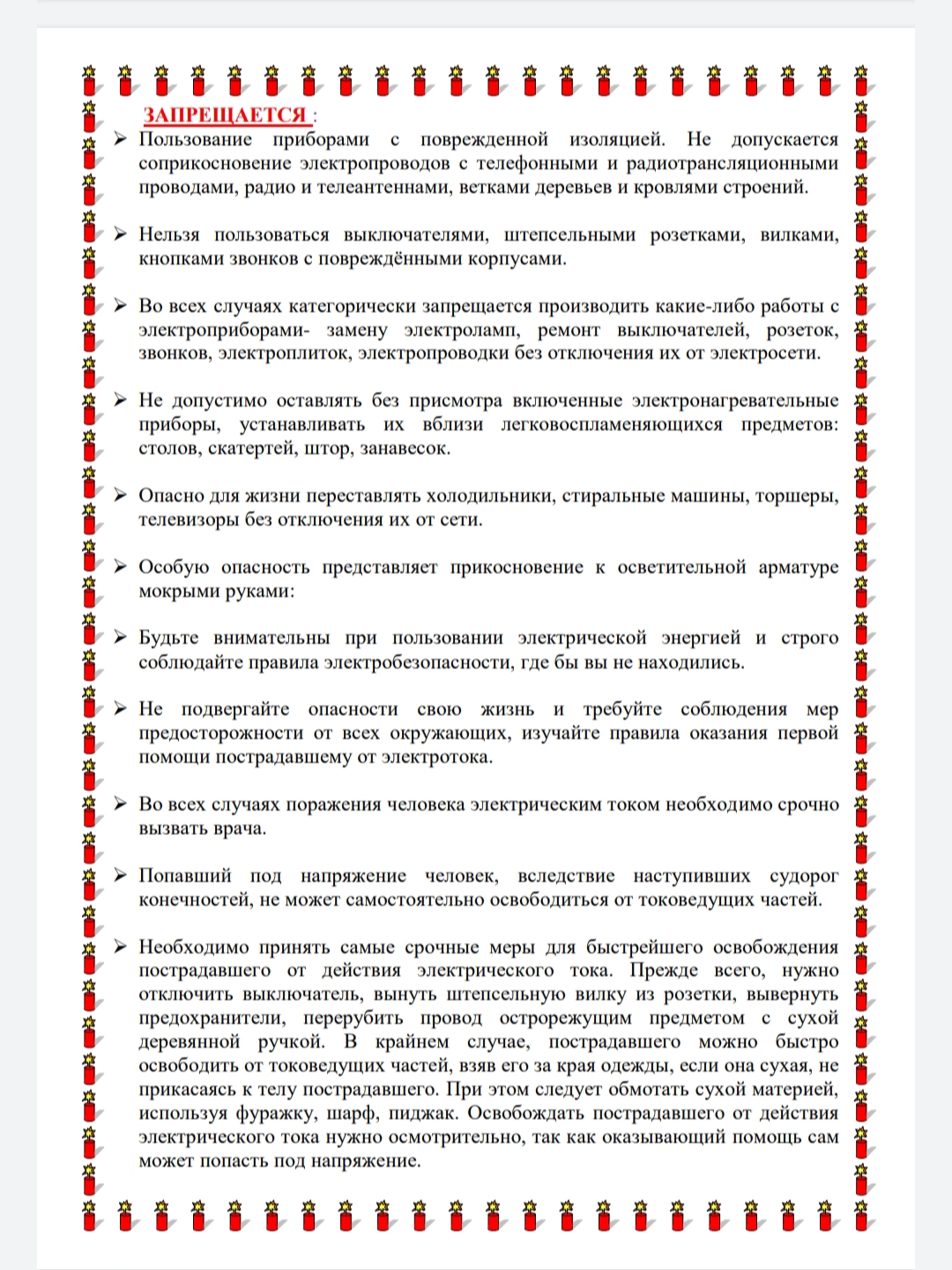 ЗАПРЕЩАЕТСЯ :

➢ Пользование приборами с поврежденной изоляцией. Не допускается соприкосновение электропроводов с телефонными и радиотрансляционными проводами, радио и телеантеннами, ветками деревьев и кровлями строений.

➢ Нельзя пользоваться выключателями, штепсельными розетками, вилками, кнопками звонков с повреждёнными корпусами.

➢ Во всех случаях категорически запрещается производить какие-либо работы с электроприборами- замену электроламп, ремонт выключателей, розеток, звонков, электроплиток, электропроводки без отключения их от электросети.

➢ Не допустимо оставлять без присмотра включенные электронагревательные приборы, устанавливать их вблизи легковоспламеняющихся предметов: столов, скатертей, штор, занавесок.

➢ Опасно для жизни переставлять холодильники, стиральные машины, торшеры, телевизоры без отключения их от сети.

➢ Особую опасность представляет прикосновение к осветительной арматуре мокрыми руками:

➢ Будьте внимательны при пользовании электрической энергией и строго соблюдайте правила электробезопасности, где бы вы не находились.

➢ Не подвергайте опасности свою жизнь и требуйте соблюдения мер предосторожности от всех окружающих, изучайте правила оказания первой помощи пострадавшему от электротока.

➢ Во всех случаях поражения человека электрическим током необходимо срочно вызвать врача.

➢ Попавший под напряжение человек, вследствие наступивших судорог конечностей, не может самостоятельно освободиться от токоведущих частей.

➢ Необходимо принять самые срочные меры для быстрейшего освобождения пострадавшего от действия электрического тока. Прежде всего, нужно отключить выключатель, вынуть штепсельную вилку из розетки, вывернуть предохранители, перерубить провод острорежущим предметом с сухой деревянной ручкой. В крайнем случае, пострадавшего можно быстро освободить от токоведущих частей, взяв его за края одежды, если она сухая, не прикасаясь к телу пострадавшего. При этом следует обмотать сухой материей, используя фуражку, шарф, пиджак. Освобождать пострадавшего от действия электрического тока нужно осмотрительно, так как оказывающий помощь сам может попасть под напряжение.